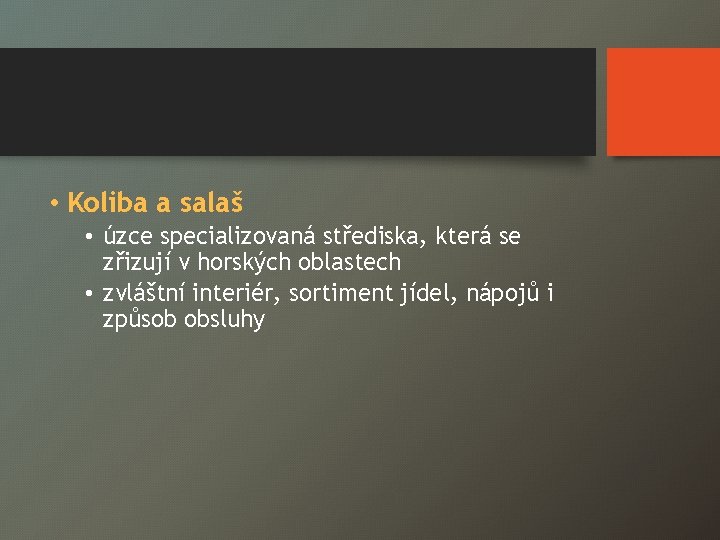 • Koliba a salaš

• úzce specializovaná střediska, která se zřizují v horských oblastech

• zvláštní interiér, sortiment jídel, nápojů i způsob obsluhy